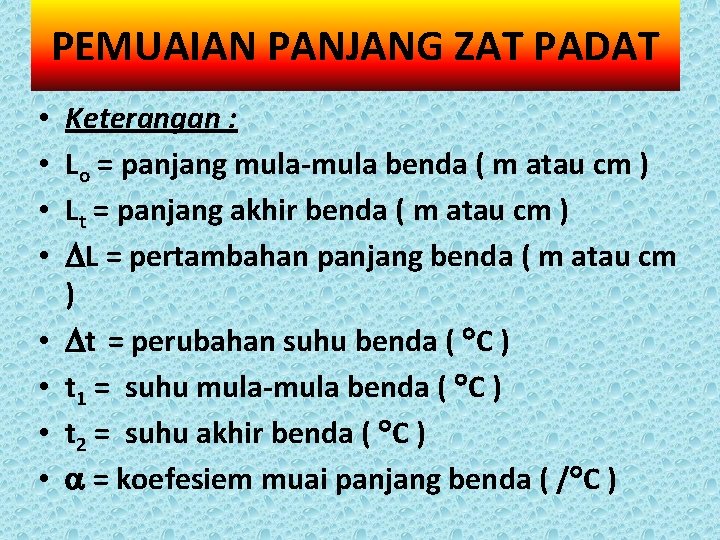 PEMUAIAN PANJANG ZAT PADAT

• Keterangan :
• $L_o$ = panjang mula-mula benda ( m atau cm )
• $L_t$ = panjang akhir benda ( m atau cm )
• $\Delta L$ = pertambahan panjang benda ( m atau cm )
• $\Delta t$ = perubahan suhu benda ( °C )
• $t_1$ = suhu mula-mula benda ( °C )
• $t_2$ = suhu akhir benda ( °C )
• $\alpha$ = koefesiem muai panjang benda ( /°C )